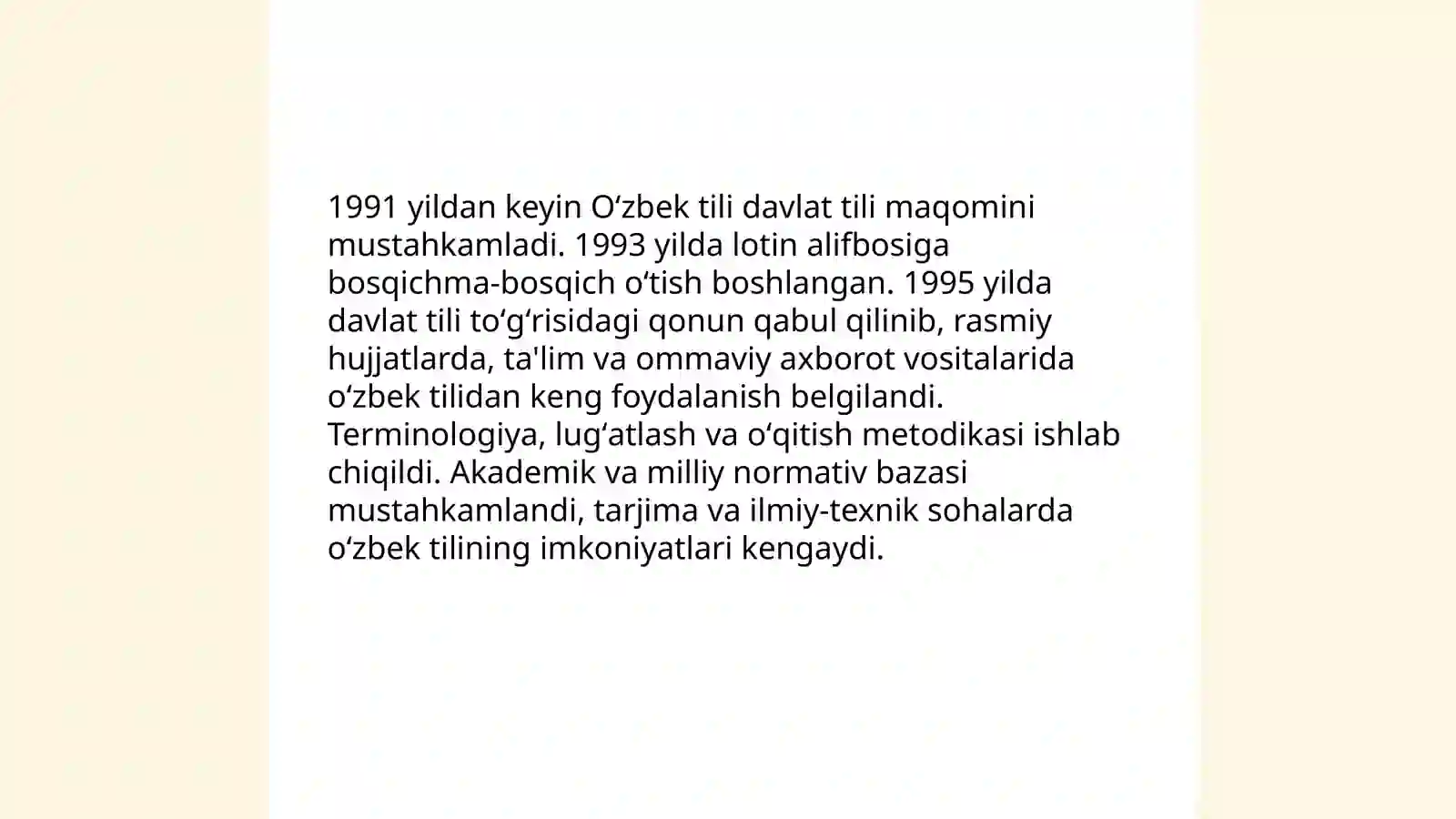 1991 yildan keyin Oʻzbek tili davlat tili maqomini mustahkamladi. 1993 yilda lotin alifbosiga bosqichma-bosqich oʻtish boshlangan. 1995 yilda davlat tili toʻgʻrisidagi qonun qabul qilinib, rasmiy hujjatlarda, ta'lim va ommaviy axborot vositalarida oʻzbek tilidan keng foydalanish belgilandi. Terminologiya, lugʻatlash va oʻqitish metodikasi ishlab chiqildi. Akademik va milliy normativ bazasi mustahkamlandi, tarjima va ilmiy-texnik sohalarda oʻzbek tilining imkoniyatlari kengaydi.